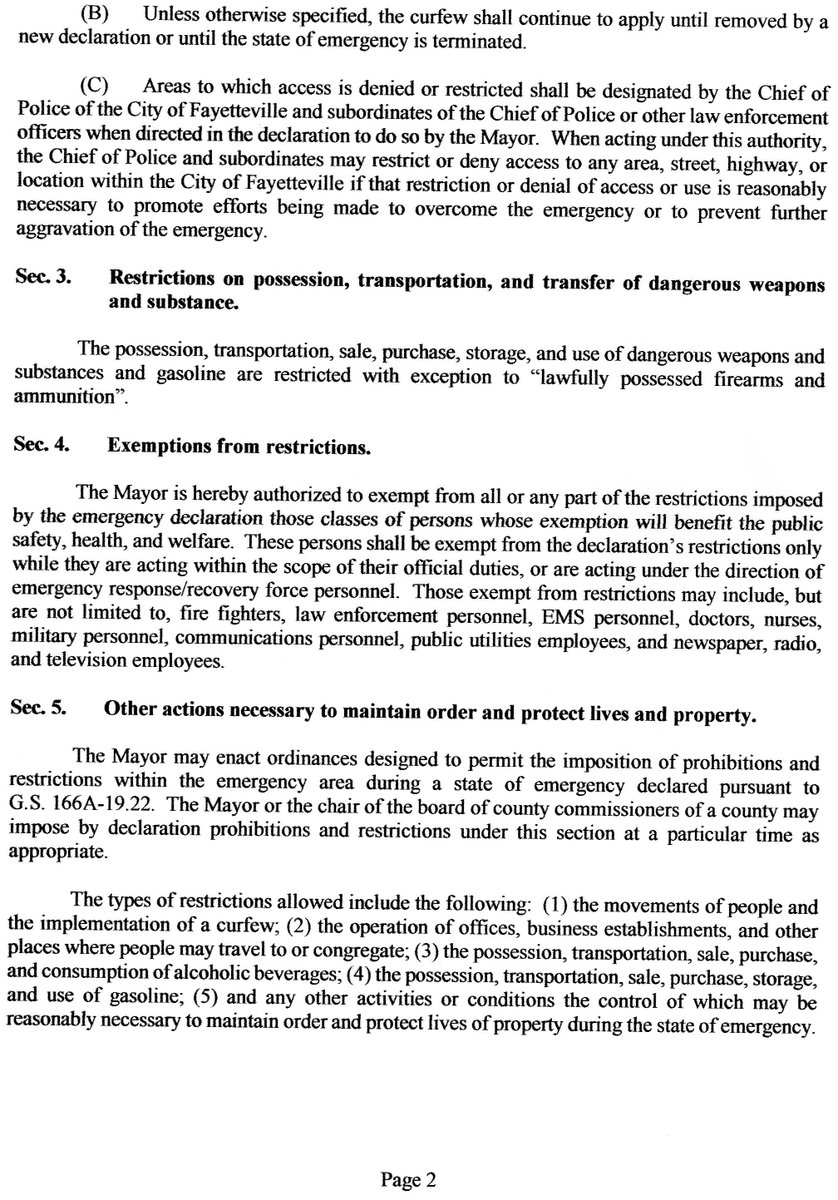 (B) Unless otherwise specified, the curfew shall continue to apply until removed by a new declaration or until the state of emergency is terminated.

(C) Areas to which access is denied or restricted shall be designated by the Chief of Police of the City of Fayetteville and subordinates of the Chief of Police or other law enforcement officers when directed in the declaration to do so by the Mayor. When acting under this authority, the Chief of Police and subordinates may restrict or deny access to any area, street, highway, or location within the City of Fayetteville if that restriction or denial of access or use is reasonably necessary to promote efforts being made to overcome the emergency or to prevent further aggravation of the emergency.

Sec. 3. Restrictions on possession, transportation, and transfer of dangerous weapons and substance.

The possession, transportation, sale, purchase, storage, and use of dangerous weapons and substances and gasoline are restricted with exception to "lawfully possessed firearms and ammunition".

Sec. 4. Exemptions from restrictions.

The Mayor is hereby authorized to exempt from all or any part of the restrictions imposed by the emergency declaration those classes of persons whose exemption will benefit the public safety, health, and welfare. These persons shall be exempt from the declaration's restrictions only while they are acting within the scope of their official duties, or are acting under the direction of emergency response/recovery force personnel. Those exempt from restrictions may include, but are not limited to, fire fighters, law enforcement personnel, EMS personnel, doctors, nurses, military personnel, communications personnel, public utilities employees, and newspaper, radio, and television employees.

Sec. 5. Other actions necessary to maintain order and protect lives and property.

The Mayor may enact ordinances designed to permit the imposition of prohibitions and restrictions within the emergency area during a state of emergency declared pursuant to G.S. 166A-19.22. The Mayor or the chair of the board of county commissioners of a county may impose by declaration prohibitions and restrictions under this section at a particular time as appropriate.

The types of restrictions allowed include the following: (1) the movements of people and the implementation of a curfew; (2) the operation of offices, business establishments, and other places where people may travel to or congregate; (3) the possession, transportation, sale, purchase, and consumption of alcoholic beverages; (4) the possession, transportation, sale, purchase, storage, and use of gasoline; (5) and any other activities or conditions the control of which may be reasonably necessary to maintain order and protect lives of property during the state of emergency.

Page 2